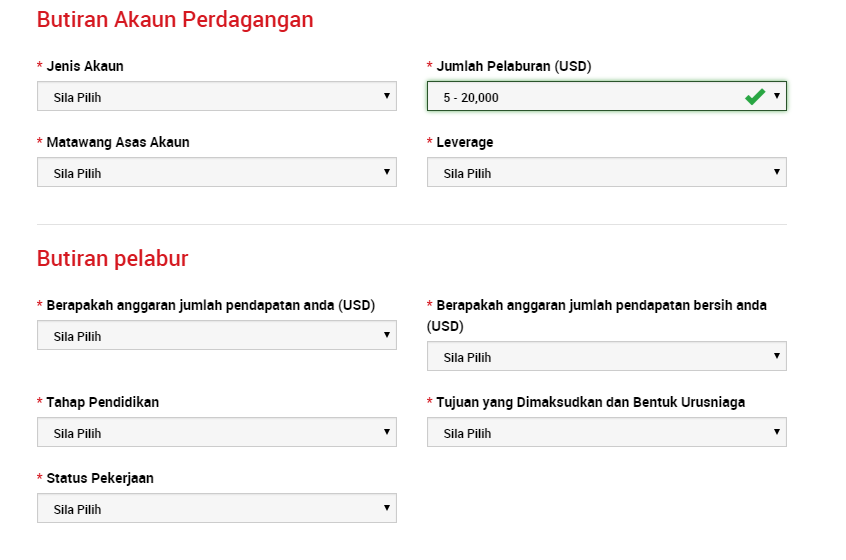 Butiran Akaun Perdagangan

* Jenis Akaun
Sila Pilih

* Jumlah Pelaburan (USD)
5 - 20,000

* Matawang Asas Akaun
Sila Pilih

* Leverage
Sila Pilih

Butiran pelabur

* Berapakah anggaran jumlah pendapatan anda (USD)
Sila Pilih

* Berapakah anggaran jumlah pendapatan bersih anda (USD)
Sila Pilih

* Tahap Pendidikan
Sila Pilih

* Tujuan yang Dimaksudkan dan Bentuk Urusniaga
Sila Pilih

* Status Pekerjaan
Sila Pilih